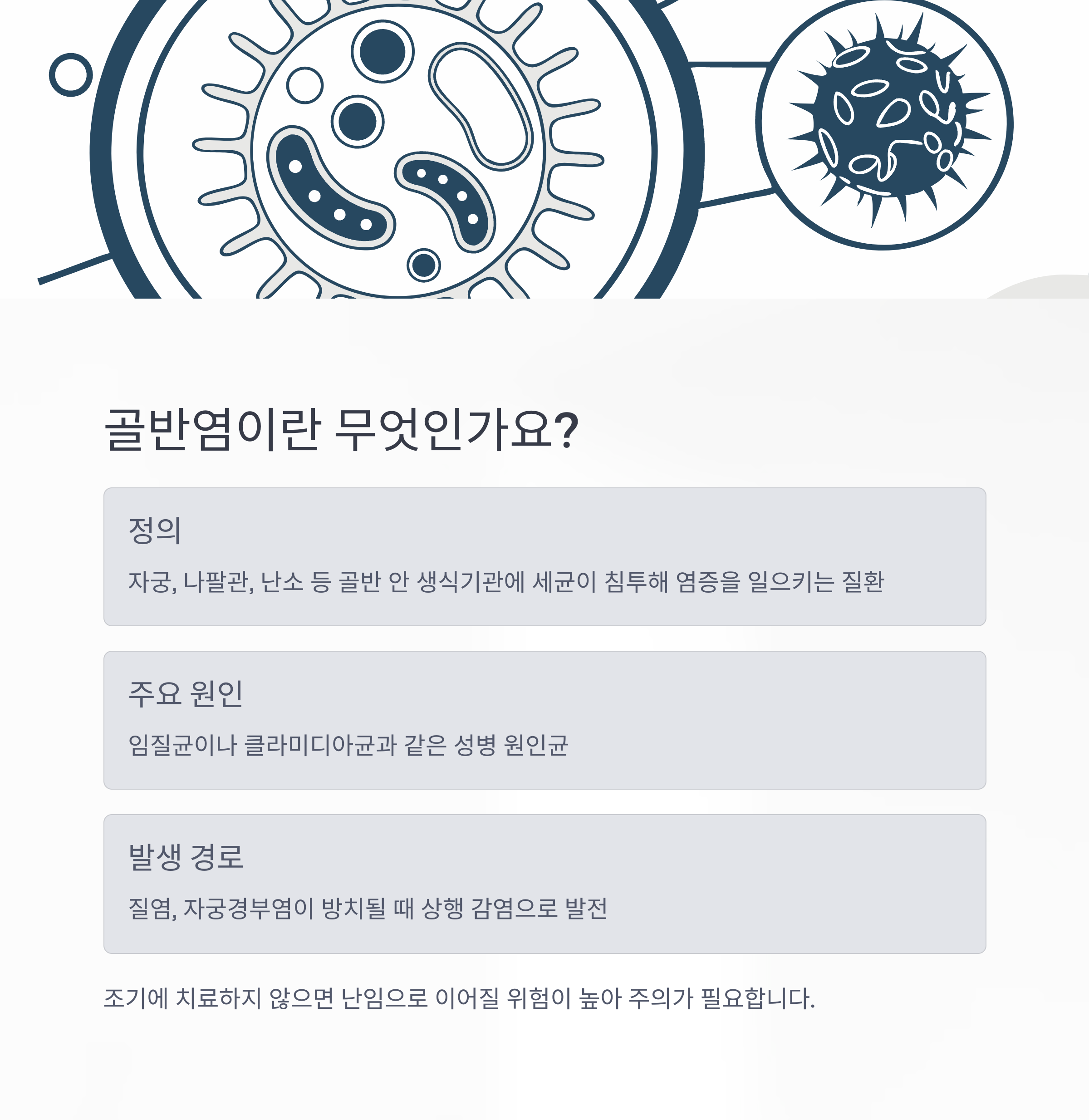 골반염이란 무엇인가요?

정의

자궁, 나팔관, 난소 등 골반 안 생식기관에 세균이 침투해 염증을 일으키는 질환

주요 원인

임질균이나 클라미디아균과 같은 성병 원인균

발생 경로

질염, 자궁경부염이 방치될 때 상행 감염으로 발전

조기에 치료하지 않으면 난임으로 이어질 위험이 높아 주의가 필요합니다.